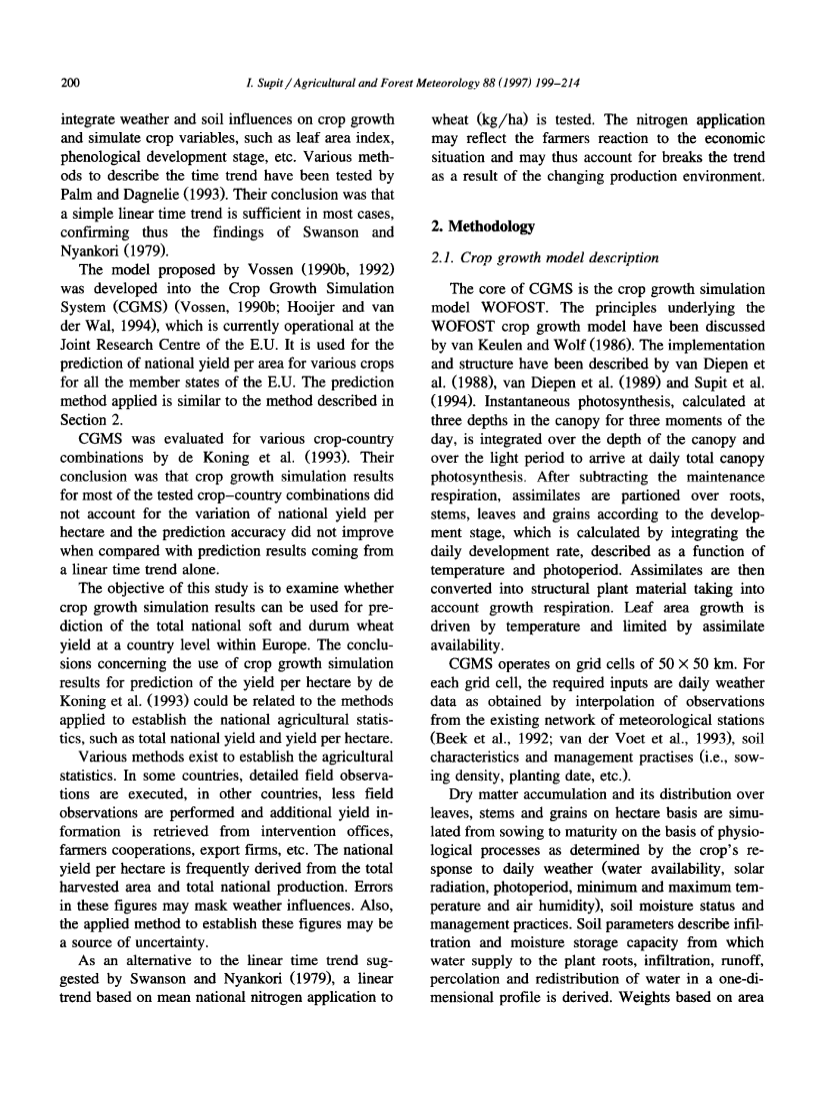 200 I. Supit / Agricultural and Forest Meteorology 88 (1997) 199–214

integrate weather and soil influences on crop growth and simulate crop variables, such as leaf area index, phenological development stage, etc. Various methods to describe the time trend have been tested by Palm and Dagnelie (1993). Their conclusion was that a simple linear time trend is sufficient in most cases, confirming thus the findings of Swanson and Nyankori (1979).

The model proposed by Vossen (1990b, 1992) was developed into the Crop Growth Simulation System (CGMS) (Vossen, 1990b; Hooijer and van der Wal, 1994), which is currently operational at the Joint Research Centre of the E.U. It is used for the prediction of national yield per area for various crops for all the member states of the E.U. The prediction method applied is similar to the method described in Section 2.

CGMS was evaluated for various crop-country combinations by de Koning et al. (1993). Their conclusion was that crop growth simulation results for most of the tested crop–country combinations did not account for the variation of national yield per hectare and the prediction accuracy did not improve when compared with prediction results coming from a linear time trend alone.

The objective of this study is to examine whether crop growth simulation results can be used for prediction of the total national soft and durum wheat yield at a country level within Europe. The conclusions concerning the use of crop growth simulation results for prediction of the yield per hectare by de Koning et al. (1993) could be related to the methods applied to establish the national agricultural statistics, such as total national yield and yield per hectare.

Various methods exist to establish the agricultural statistics. In some countries, detailed field observations are executed, in other countries, less field observations are performed and additional yield information is retrieved from intervention offices, farmers cooperations, export firms, etc. The national yield per hectare is frequently derived from the total harvested area and total national production. Errors in these figures may mask weather influences. Also, the applied method to establish these figures may be a source of uncertainty.

As an alternative to the linear time trend suggested by Swanson and Nyankori (1979), a linear trend based on mean national nitrogen application to wheat (kg/ha) is tested. The nitrogen application may reflect the farmers reaction to the economic situation and may thus account for breaks the trend as a result of the changing production environment.

2. Methodology

2.1. Crop growth model description

The core of CGMS is the crop growth simulation model WOFOST. The principles underlying the WOFOST crop growth model have been discussed by van Keulen and Wolf (1986). The implementation and structure have been described by van Diepen et al. (1988), van Diepen et al. (1989) and Supit et al. (1994). Instantaneous photosynthesis, calculated at three depths in the canopy for three moments of the day, is integrated over the depth of the canopy and over the light period to arrive at daily total canopy photosynthesis. After subtracting the maintenance respiration, assimilates are partioned over roots, stems, leaves and grains according to the development stage, which is calculated by integrating the daily development rate, described as a function of temperature and photoperiod. Assimilates are then converted into structural plant material taking into account growth respiration. Leaf area growth is driven by temperature and limited by assimilate availability.

CGMS operates on grid cells of $50 \times 50$ km. For each grid cell, the required inputs are daily weather data as obtained by interpolation of observations from the existing network of meteorological stations (Beek et al., 1992; van der Voet et al., 1993), soil characteristics and management practises (i.e., sowing density, planting date, etc.).

Dry matter accumulation and its distribution over leaves, stems and grains on hectare basis are simulated from sowing to maturity on the basis of physiological processes as determined by the crop's response to daily weather (water availability, solar radiation, photoperiod, minimum and maximum temperature and air humidity), soil moisture status and management practices. Soil parameters describe infiltration and moisture storage capacity from which water supply to the plant roots, infiltration, runoff, percolation and redistribution of water in a one-dimensional profile is derived. Weights based on area